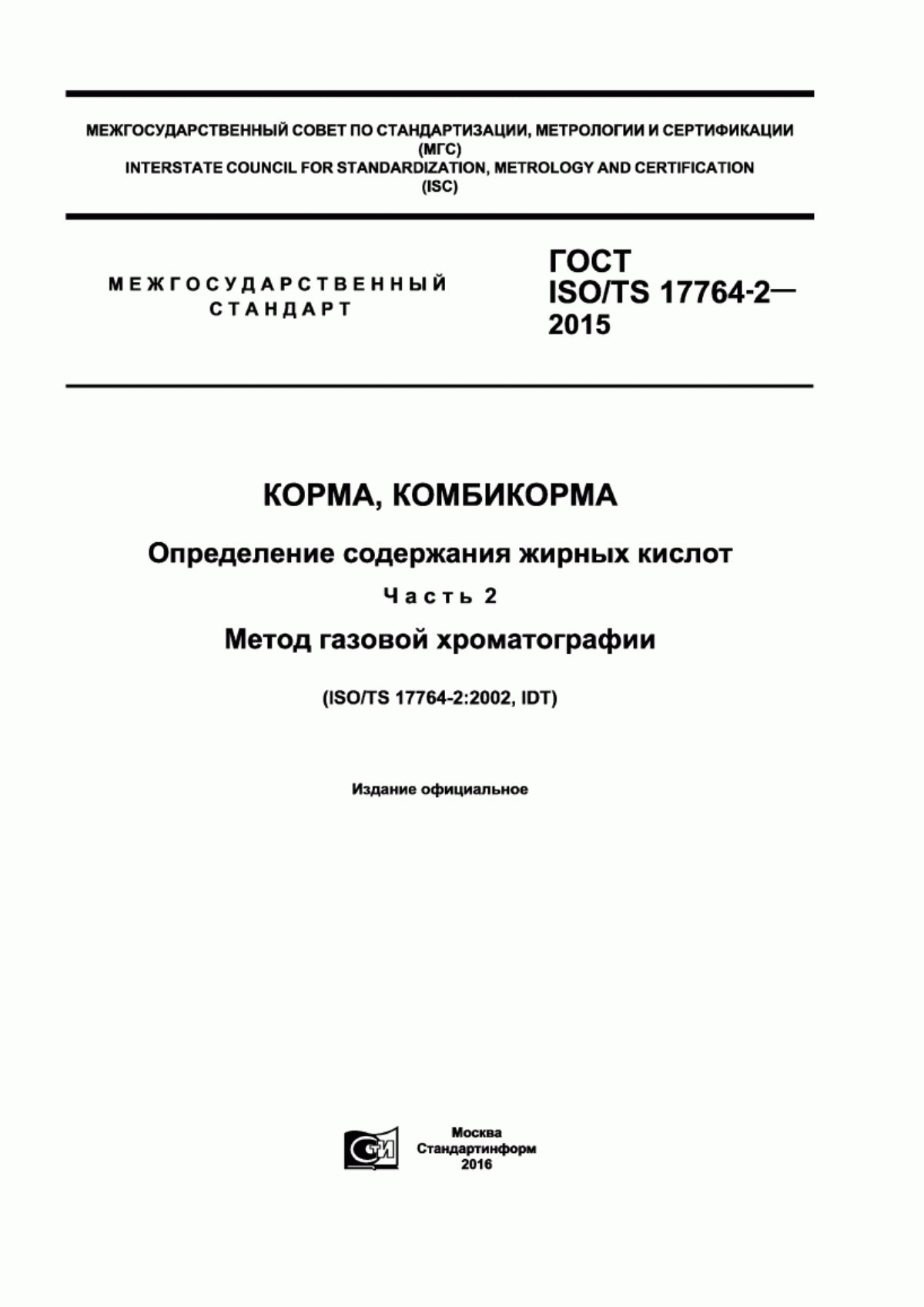 МЕЖГОСУДАРСТВЕННЫЙ СОВЕТ ПО СТАНДАРТИЗАЦИИ, МЕТРОЛОГИИ И СЕРТИФИКАЦИИ
(МГС)
INTERSTATE COUNCIL FOR STANDARDIZATION, METROLOGY AND CERTIFICATION
(ISC)

МЕЖГОСУДАРСТВЕННЫЙ
СТАНДАРТ

ГОСТ
ISO/TS 17764-2—
2015

КОРМА, КОМБИКОРМА

Определение содержания жирных кислот

Часть 2

Метод газовой хроматографии

(ISO/TS 17764-2:2002, IDT)

Издание официальное

СТИ

Москва
Стандартинформ
2016